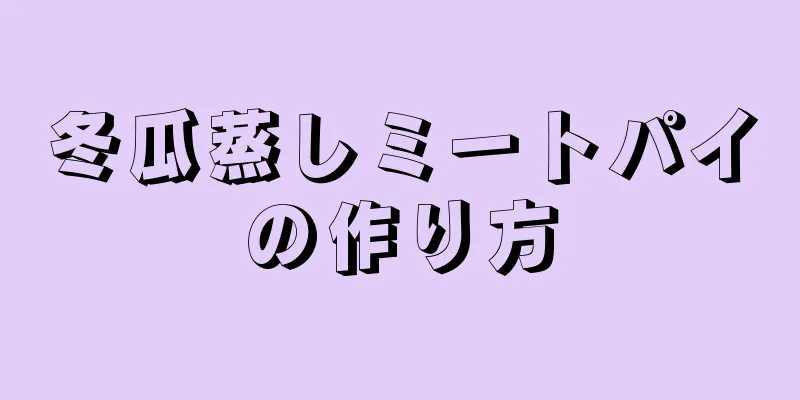 冬瓜蒸しミートパイの作り方